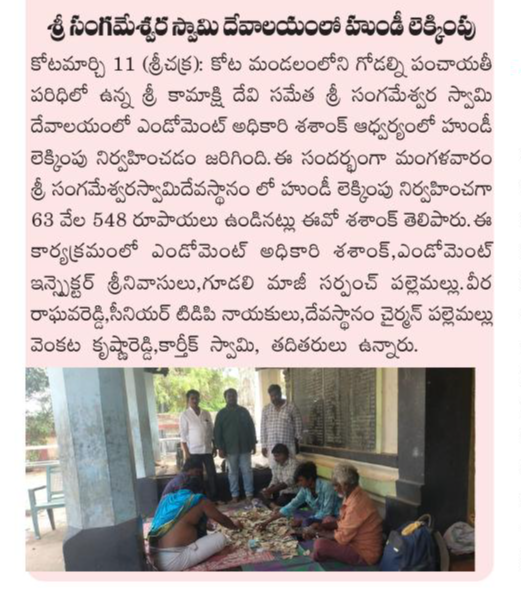 శ్రీ సంగమేశ్వర స్వామి దేవాలయంలో హుండీ లెక్కింపు

కోటమార్చి 11 (శ్రీచక్ర): కోట మండలంలోని గోడల్ని పంచాయతీ పరిధిలో ఉన్న శ్రీ కామాక్షి దేవి సమేత శ్రీ సంగమేశ్వర స్వామి దేవాలయంలో ఎండోమెంట్ అధికారి శశాంక్ ఆధ్వర్యంలో హుండీ లెక్కింపు నిర్వహించడం జరిగింది. ఈ సందర్భంగా మంగళవారం శ్రీ సంగమేశ్వరస్వామిదేవస్థానం లో హుండీ లెక్కింపు నిర్వహించగా 63 వేల 548 రూపాయలు ఉండినట్లు ఈవో శశాంక్ తెలిపారు. ఈ కార్యక్రమంలో ఎండోమెంట్ అధికారి శశాంక్,ఎండోమెంట్ ఇన్స్పెక్టర్ శ్రీనివాసులు,గూడలి మాజీ సర్పంచ్ పల్లెమల్లు.వీర రాఘవరెడ్డి,సీనియర్ టిడిపి నాయకులు,దేవస్థానం చైర్మన్ పల్లెమల్లు వెంకట కృష్ణారెడ్డి,కార్తీక్ స్వామి, తదితరులు ఉన్నారు.